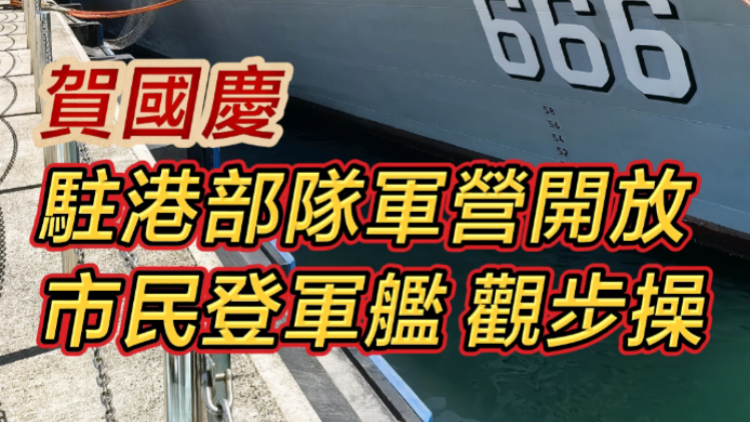 666

58
56
54
52

賀國慶

駐港部隊軍營開放

市民登軍艦 觀步操